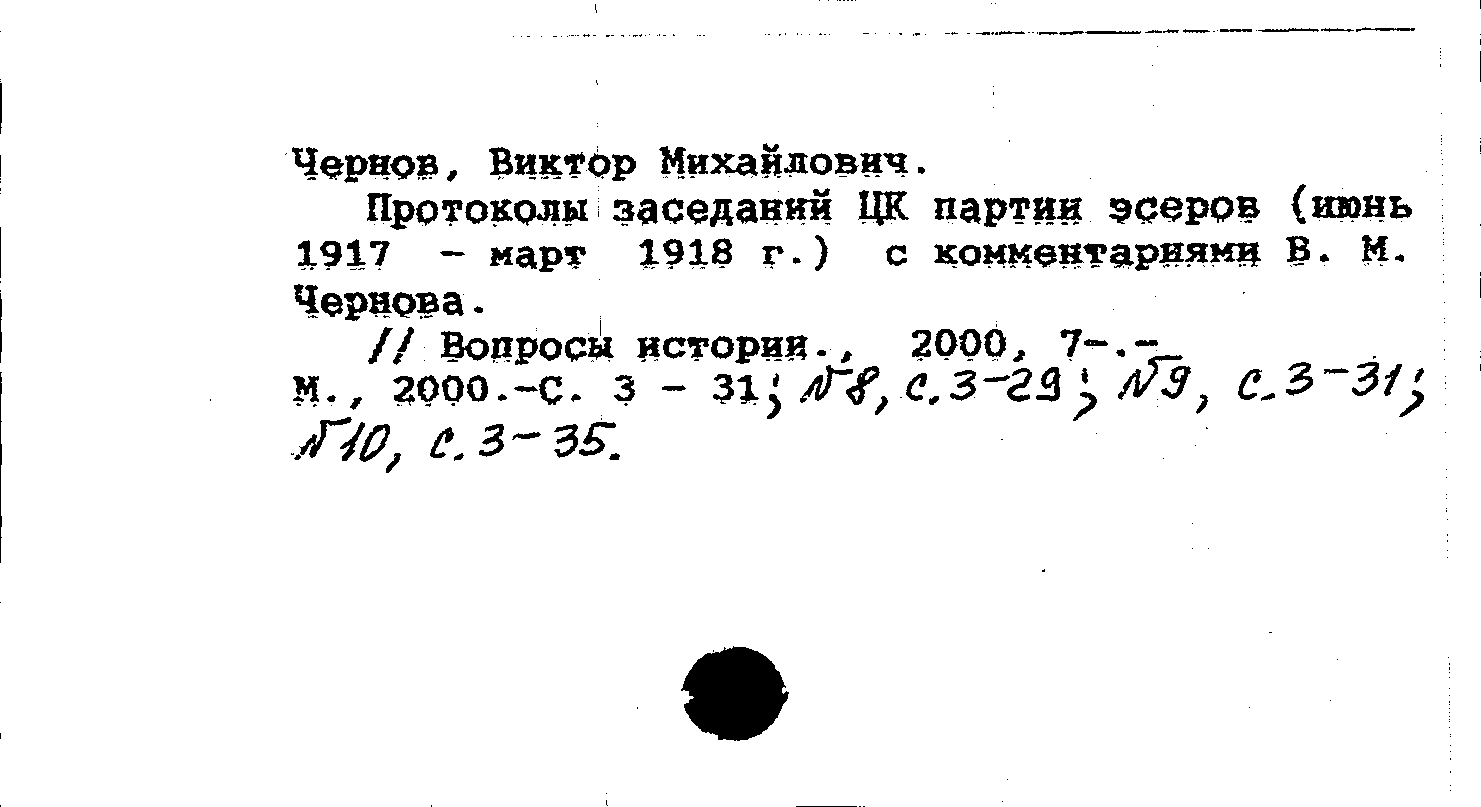 Чернов, Виктор Михайлович.

Протоколы заседаний ЦК партии эсеров (июнь 1917 - март 1918 г.) с комментариями В. М. Чернова.

// Вопросы истории., 2000, 7-.-
М., 2000.-С. 3 - 31; №8, с.3-29; №9, с.3-31; №10, с.3-35.